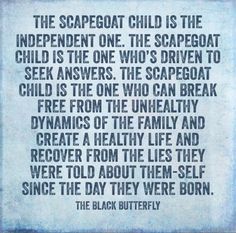 THE SCAPEGOAT CHILD IS THE INDEPENDENT ONE. THE SCAPEGOAT CHILD IS THE ONE WHO'S DRIVEN TO SEEK ANSWERS. THE SCAPEGOAT CHILD IS THE ONE WHO CAN BREAK FREE FROM THE UNHEALTHY DYNAMICS OF THE FAMILY AND CREATE A HEALTHY LIFE AND RECOVER FROM THE LIES THEY WERE TOLD ABOUT THEM-SELF SINCE THE DAY THEY WERE BORN.

THE BLACK BUTTERFLY